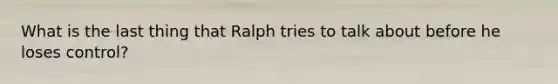 What is the last thing that Ralph tries to talk about before he loses control?